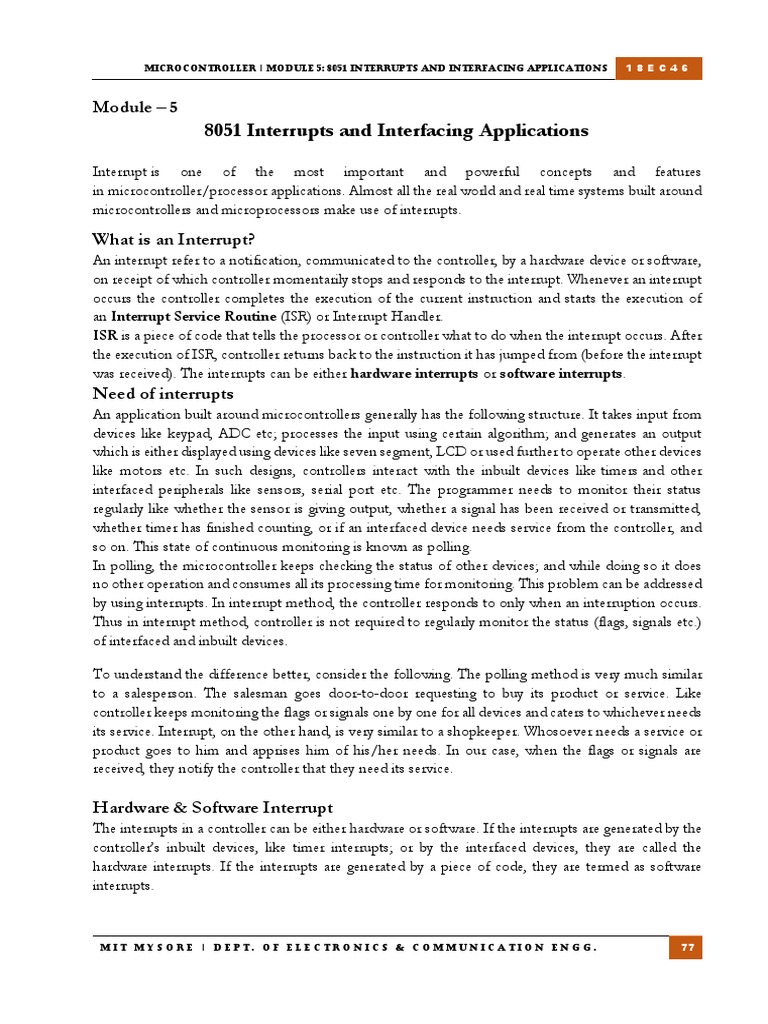 MICROCONTROLLER | MODULE 5: 8051 INTERRUPTS AND INTERFACING APPLICATIONS 18EC46

Module – 5

8051 Interrupts and Interfacing Applications

Interrupt is one of the most important and powerful concepts and features in microcontroller/processor applications. Almost all the real world and real time systems built around microcontrollers and microprocessors make use of interrupts.

What is an Interrupt?

An interrupt refer to a notification, communicated to the controller, by a hardware device or software, on receipt of which controller momentarily stops and responds to the interrupt. Whenever an interrupt occurs the controller completes the execution of the current instruction and starts the execution of an Interrupt Service Routine (ISR) or Interrupt Handler.
ISR is a piece of code that tells the processor or controller what to do when the interrupt occurs. After the execution of ISR, controller returns back to the instruction it has jumped from (before the interrupt was received). The interrupts can be either hardware interrupts or software interrupts.

Need of interrupts

An application built around microcontrollers generally has the following structure. It takes input from devices like keypad, ADC etc; processes the input using certain algorithm; and generates an output which is either displayed using devices like seven segment, LCD or used further to operate other devices like motors etc. In such designs, controllers interact with the inbuilt devices like timers and other interfaced peripherals like sensors, serial port etc. The programmer needs to monitor their status regularly like whether the sensor is giving output, whether a signal has been received or transmitted, whether timer has finished counting, or if an interfaced device needs service from the controller, and so on. This state of continuous monitoring is known as polling.
In polling, the microcontroller keeps checking the status of other devices; and while doing so it does no other operation and consumes all its processing time for monitoring. This problem can be addressed by using interrupts. In interrupt method, the controller responds to only when an interruption occurs. Thus in interrupt method, controller is not required to regularly monitor the status (flags, signals etc.) of interfaced and inbuilt devices.

To understand the difference better, consider the following. The polling method is very much similar to a salesperson. The salesman goes door-to-door requesting to buy its product or service. Like controller keeps monitoring the flags or signals one by one for all devices and caters to whichever needs its service. Interrupt, on the other hand, is very similar to a shopkeeper. Whosoever needs a service or product goes to him and apprises him of his/her needs. In our case, when the flags or signals are received, they notify the controller that they need its service.

Hardware & Software Interrupt

The interrupts in a controller can be either hardware or software. If the interrupts are generated by the controller's inbuilt devices, like timer interrupts; or by the interfaced devices, they are called the hardware interrupts. If the interrupts are generated by a piece of code, they are termed as software interrupts.

MIT MYSORE | DEPT. OF ELECTRONICS & COMMUNICATION ENGG. 77